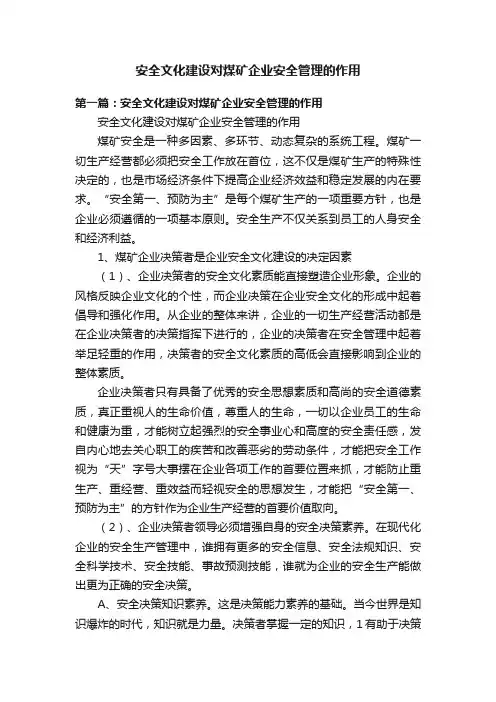 安全文化建设对煤矿企业安全管理的作用

第一篇：安全文化建设对煤矿企业安全管理的作用

安全文化建设对煤矿企业安全管理的作用

煤矿安全是一种多因素、多环节、动态复杂的系统工程。煤矿一切生产经营都必须把安全工作放在首位，这不仅是煤矿生产的特殊性决定的，也是市场经济条件下提高企业经济效益和稳定发展的内在要求。“安全第一、预防为主”是每个煤矿生产的一项重要方针，也是企业必须遵循的一项基本原则。安全生产不仅关系到员工的人身安全和经济利益。

1、煤矿企业决策者是企业安全文化建设的决定因素

（1）、企业决策者的安全文化素质能直接塑造企业形象。企业的风格反映企业文化的个性，而企业决策在企业安全文化的形成中起着倡导和强化作用。从企业的整体来讲，企业的一切生产经营活动都是在企业决策者的决策指挥下进行的，企业的决策者在安全管理中起着举足轻重的作用，决策者的安全文化素质的高低会直接影响到企业的整体素质。

企业决策者只有具备了优秀的安全思想素质和高尚的安全道德素质，真正重视人的生命价值，尊重人的生命，一切以企业员工的生命和健康为重，才能树立起强烈的安全事业心和高度的安全责任感，发自内心地去关心职工的疾苦和改善恶劣的劳动条件，才能把安全工作视为“天”字号大事摆在企业各项工作的首要位置来抓，才能防止重生产、重经营、重效益而轻视安全的思想发生，才能把“安全第一、预防为主”的方针作为企业生产经营的首要价值取向。

（2）、企业决策者领导必须增强自身的安全决策素养。在现代化企业的安全生产管理中，谁拥有更多的安全信息、安全法规知识、安全科学技术、安全技能、事故预测技能，谁就为企业的安全生产能做出更为正确的安全决策。

A、安全决策知识素养。这是决策能力素养的基础。当今世界是知识爆炸的时代，知识就是力量。决策者掌握一定的知识，1有助于决策